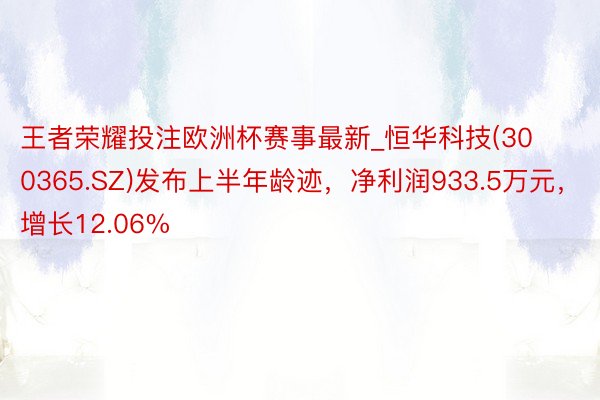 王者荣耀投注欧洲杯赛事最新_恒华科技(300365.SZ)发布上半年龄迹，净利润933.5万元，增长12.06%